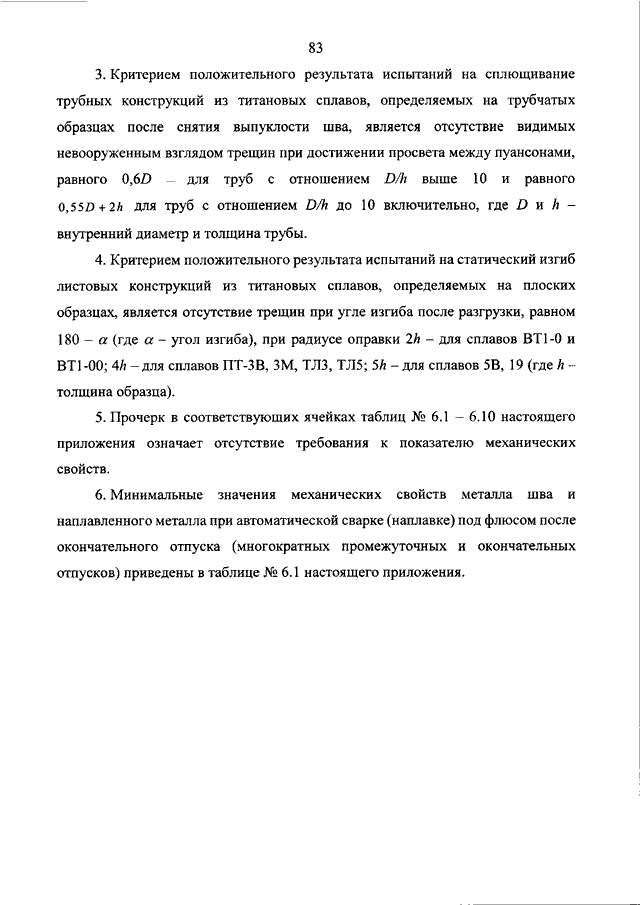 83

3. Критерием положительного результата испытаний на сплющивание трубных конструкций из титановых сплавов, определяемых на трубчатых образцах после снятия выпуклости шва, является отсутствие видимых невооруженным взглядом трещин при достижении просвета между пуансонами, равного $0,6D$ – для труб с отношением $D/h$ выше 10 и равного $0,55D + 2h$ для труб с отношением $D/h$ до 10 включительно, где $D$ и $h$ – внутренний диаметр и толщина трубы.

4. Критерием положительного результата испытаний на статический изгиб листовых конструкций из титановых сплавов, определяемых на плоских образцах, является отсутствие трещин при угле изгиба после разгрузки, равном $180 - \alpha$ (где $\alpha$ – угол изгиба), при радиусе оправки $2h$ – для сплавов ВТ1-0 и ВТ1-00; $4h$ – для сплавов ПТ-3В, 3М, ТЛ3, ТЛ5; $5h$ – для сплавов 5В, 19 (где $h$ – толщина образца).

5. Прочерк в соответствующих ячейках таблиц № 6.1 – 6.10 настоящего приложения означает отсутствие требования к показателю механических свойств.

6. Минимальные значения механических свойств металла шва и наплавленного металла при автоматической сварке (наплавке) под флюсом после окончательного отпуска (многократных промежуточных и окончательных отпусков) приведены в таблице № 6.1 настоящего приложения.